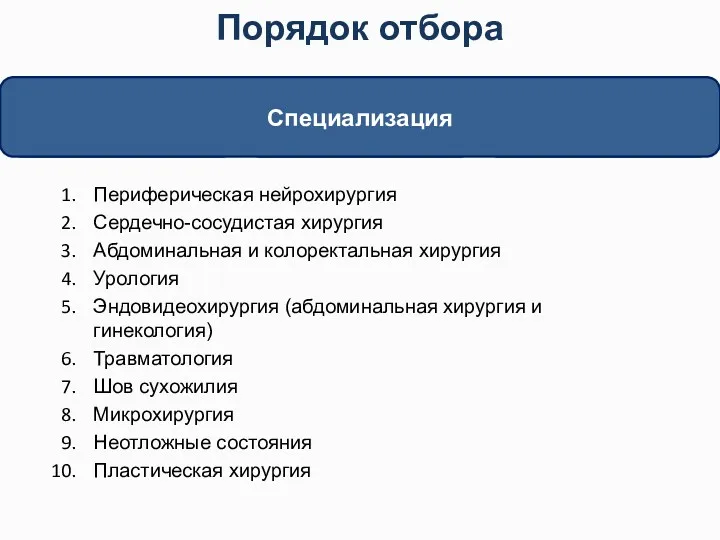 Порядок отбора

Специализация

1. Периферическая нейрохирургия
2. Сердечно-сосудистая хирургия
3. Абдоминальная и колоректальная хирургия
4. Урология
5. Эндовидеохирургия (абдоминальная хирургия и гинекология)
6. Травматология
7. Шов сухожилия
8. Микрохирургия
9. Неотложные состояния
10. Пластическая хирургия